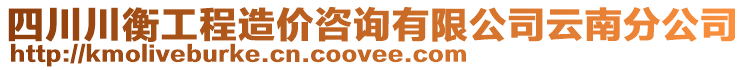 四川川衡工程造价咨询有限公司云南分公司
http://kmoliveburke.cn.coovee.com